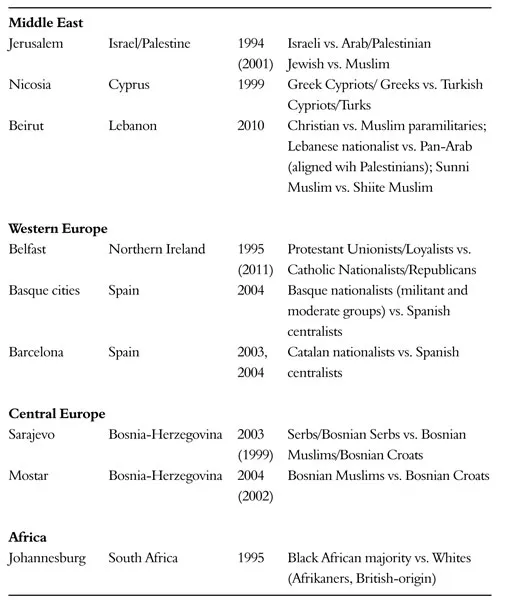 | | | | |
|---|---|---|---|
| **Middle East** | | | |
| Jerusalem | Israel/Palestine | 1994 (2001) | Israeli vs. Arab/Palestinian Jewish vs. Muslim |
| Nicosia | Cyprus | 1999 | Greek Cypriots/ Greeks vs. Turkish Cypriots/Turks |
| Beirut | Lebanon | 2010 | Christian vs. Muslim paramilitaries; Lebanese nationalist vs. Pan-Arab (aligned wih Palestinians); Sunni Muslim vs. Shiite Muslim |
| **Western Europe** | | | |
| Belfast | Northern Ireland | 1995 (2011) | Protestant Unionists/Loyalists vs. Catholic Nationalists/Republicans |
| Basque cities | Spain | 2004 | Basque nationalists (militant and moderate groups) vs. Spanish centralists |
| Barcelona | Spain | 2003, 2004 | Catalan nationalists vs. Spanish centralists |
| **Central Europe** | | | |
| Sarajevo | Bosnia-Herzegovina | 2003 (1999) | Serbs/Bosnian Serbs vs. Bosnian Muslims/Bosnian Croats |
| Mostar | Bosnia-Herzegovina | 2004 (2002) | Bosnian Muslims vs. Bosnian Croats |
| **Africa** | | | |
| Johannesburg | South Africa | 1995 | Black African majority vs. Whites (Afrikaners, British-origin) |